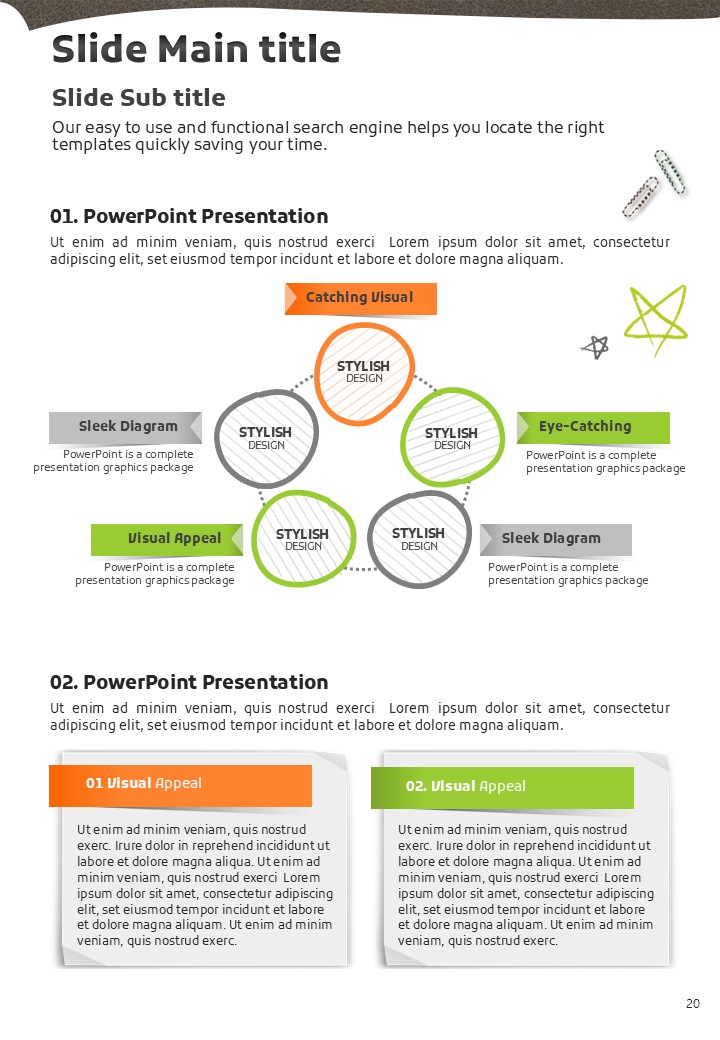 Slide Main title

Slide Sub title

Our easy to use and functional search engine helps you locate the right templates quickly saving your time.

01. PowerPoint Presentation

Ut enim ad minim veniam, quis nostrud exerci Lorem ipsum dolor sit amet, consectetur adipiscing elit, set eiusmod tempor incidunt et labore et dolore magna aliquam.

Catching Visual

STYLISH DESIGN

Sleek Diagram
PowerPoint is a complete presentation graphics package

STYLISH DESIGN

STYLISH DESIGN

Eye-Catching
PowerPoint is a complete presentation graphics package

Visual Appeal
PowerPoint is a complete presentation graphics package

STYLISH DESIGN

STYLISH DESIGN

Sleek Diagram
PowerPoint is a complete presentation graphics package

02. PowerPoint Presentation

Ut enim ad minim veniam, quis nostrud exerci Lorem ipsum dolor sit amet, consectetur adipiscing elit, set eiusmod tempor incidunt et labore et dolore magna aliquam.

01 Visual Appeal

Ut enim ad minim veniam, quis nostrud exerc. Irure dolor in reprehend incididunt ut labore et dolore magna aliqua. Ut enim ad minim veniam, quis nostrud exerci Lorem ipsum dolor sit amet, consectetur adipiscing elit, set eiusmod tempor incidunt et labore et dolore magna aliquam. Ut enim ad minim veniam, quis nostrud exerc.

02. Visual Appeal

Ut enim ad minim veniam, quis nostrud exerc. Irure dolor in reprehend incididunt ut labore et dolore magna aliqua. Ut enim ad minim veniam, quis nostrud exerci Lorem ipsum dolor sit amet, consectetur adipiscing elit, set eiusmod tempor incidunt et labore et dolore magna aliquam. Ut enim ad minim veniam, quis nostrud exerc.

20